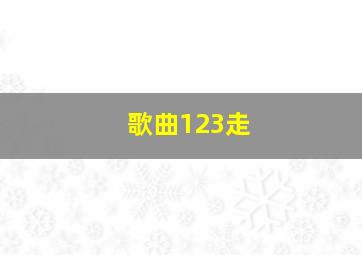 歌曲123走